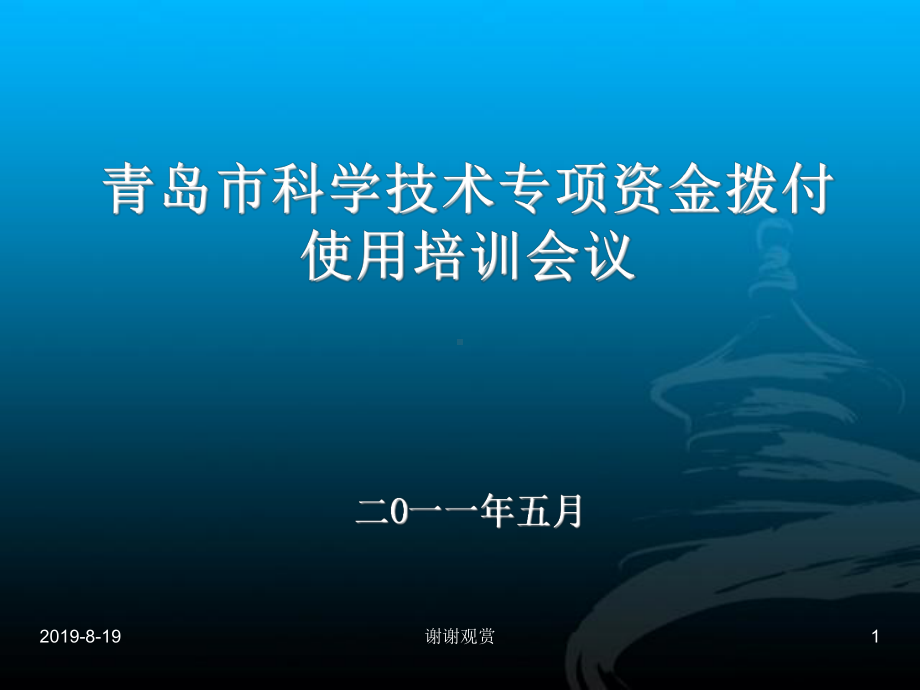 青岛市科学技术专项资金拨付使用培训会议

二0一一年五月

2019-8-19

谢谢观赏

1